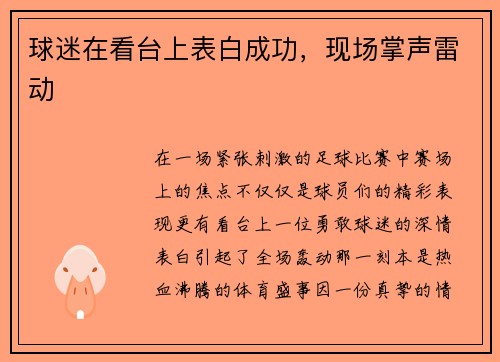 球迷在看台上表白成功，现场掌声雷动

在一场紧张刺激的足球比赛中赛场上的焦点不仅仅是球员们的精彩表现更有看台上一位勇敢球迷的深情表白引起了全场轰动那一刻本是热血沸腾的体育盛事因一份真挚的情